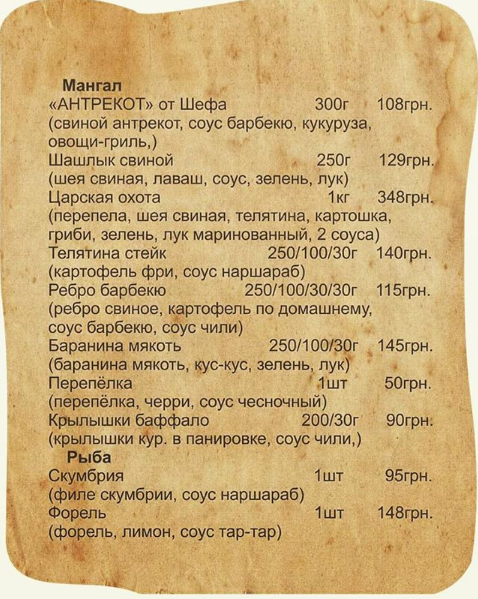 Мангал
«АНТРЕКОТ» от Шефа 300г 108грн.
(свиной антрекот, соус барбекю, кукуруза, овощи-гриль,)
Шашлык свиной 250г 129грн.
(шея свиная, лаваш, соус, зелень, лук)
Царская охота 1кг 348грн.
(перепела, шея свиная, телятина, картошка, гриби, зелень, лук маринованный, 2 соуса)
Телятина стейк 250/100/30г 140грн.
(картофель фри, соус наршараб)
Ребро барбекю 250/100/30/30г 115грн.
(ребро свиное, картофель по домашнему, соус барбекю, соус чили)
Баранина мякоть 250/100/30г 145грн.
(баранина мякоть, кус-кус, зелень, лук)
Перепёлка 1шт 50грн.
(перепёлка, черри, соус чесночный)
Крылышки баффало 200/30г 90грн.
(крылышки кур. в панировке, соус чили,)
Рыба
Скумбрия 1шт 95грн.
(филе скумбрии, соус наршараб)
Форель 1шт 148грн.
(форель, лимон, соус тар-тар)